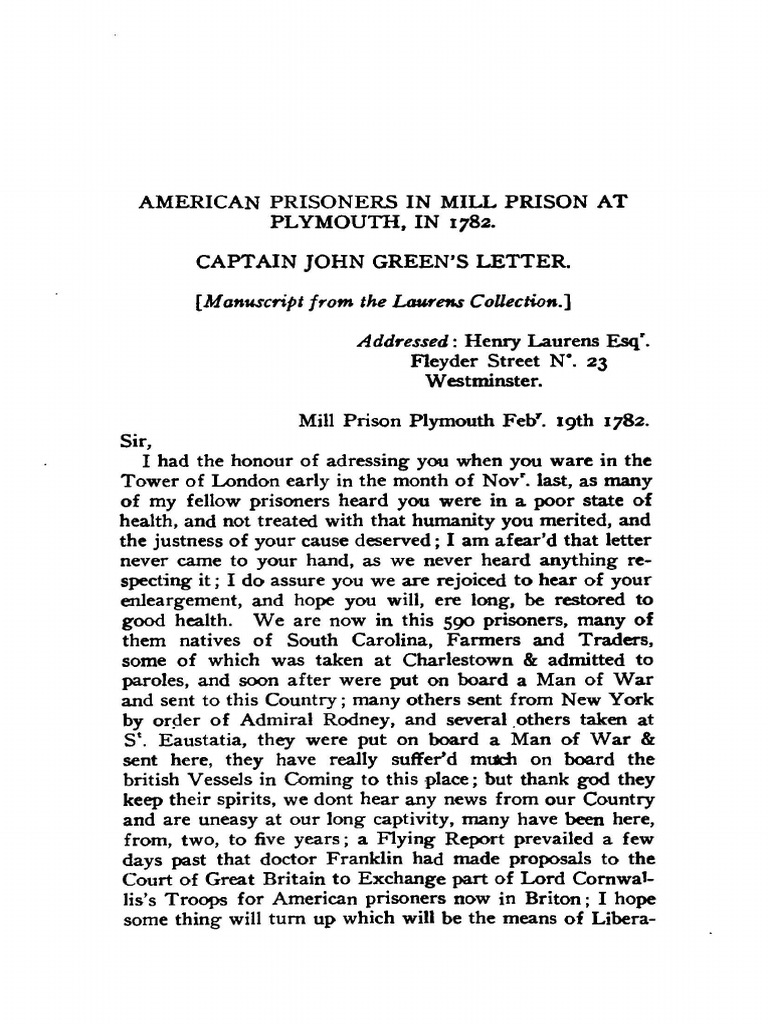 AMERICAN PRISONERS IN MILL PRISON AT PLYMOUTH, IN 1782.

CAPTAIN JOHN GREEN'S LETTER.

[Manuscript from the Laurens Collection.]

Addressed: Henry Laurens Esq$^r$.
Fleyder Street N$^o$. 23
Westminster.

Mill Prison Plymouth Feb$^y$. 19th 1782.

Sir,

I had the honour of adressing you when you ware in the Tower of London early in the month of Nov$^r$. last, as many of my fellow prisoners heard you were in a poor state of health, and not treated with that humanity you merited, and the justness of your cause deserved; I am afear'd that letter never came to your hand, as we never heard anything respecting it; I do assure you we are rejoiced to hear of your enleargement, and hope you will, ere long, be restored to good health. We are now in this 590 prisoners, many of them natives of South Carolina, Farmers and Traders, some of which was taken at Charlestown & admitted to paroles, and soon after were put on board a Man of War and sent to this Country; many others sent from New York by order of Admiral Rodney, and several others taken at S$^t$. Eaustatia, they were put on board a Man of War & sent here, they have really suffer'd much on board the british Vessels in Coming to this place; but thank god they keep their spirits, we dont hear any news from our Country and are uneasy at our long captivity, many have been here, from, two, to five years; a Flying Report prevailed a few days past that doctor Franklin had made proposals to the Court of Great Britain to Exchange part of Lord Cornwallis's Troops for American prisoners now in Briton; I hope some thing will turn up which will be the means of Libera-